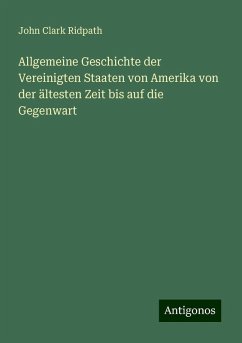 John Clark Ridpath

Allgemeine Geschichte der Vereinigten Staaten von Amerika von der ältesten Zeit bis auf die Gegenwart

Antigonos